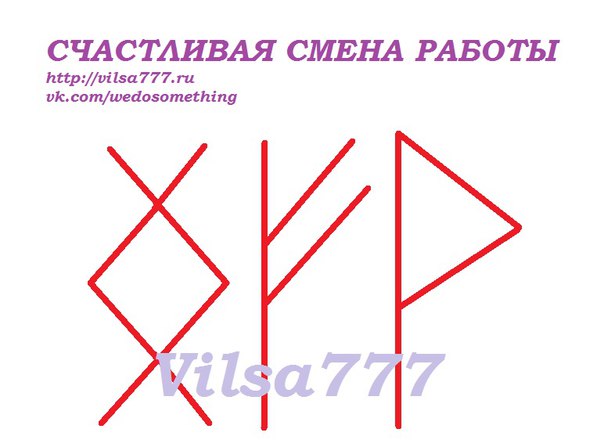 СЧАСТЛИВАЯ СМЕНА РАБОТЫ
http://vilsa777.ru
vk.com/wedosomething

Vilsa777